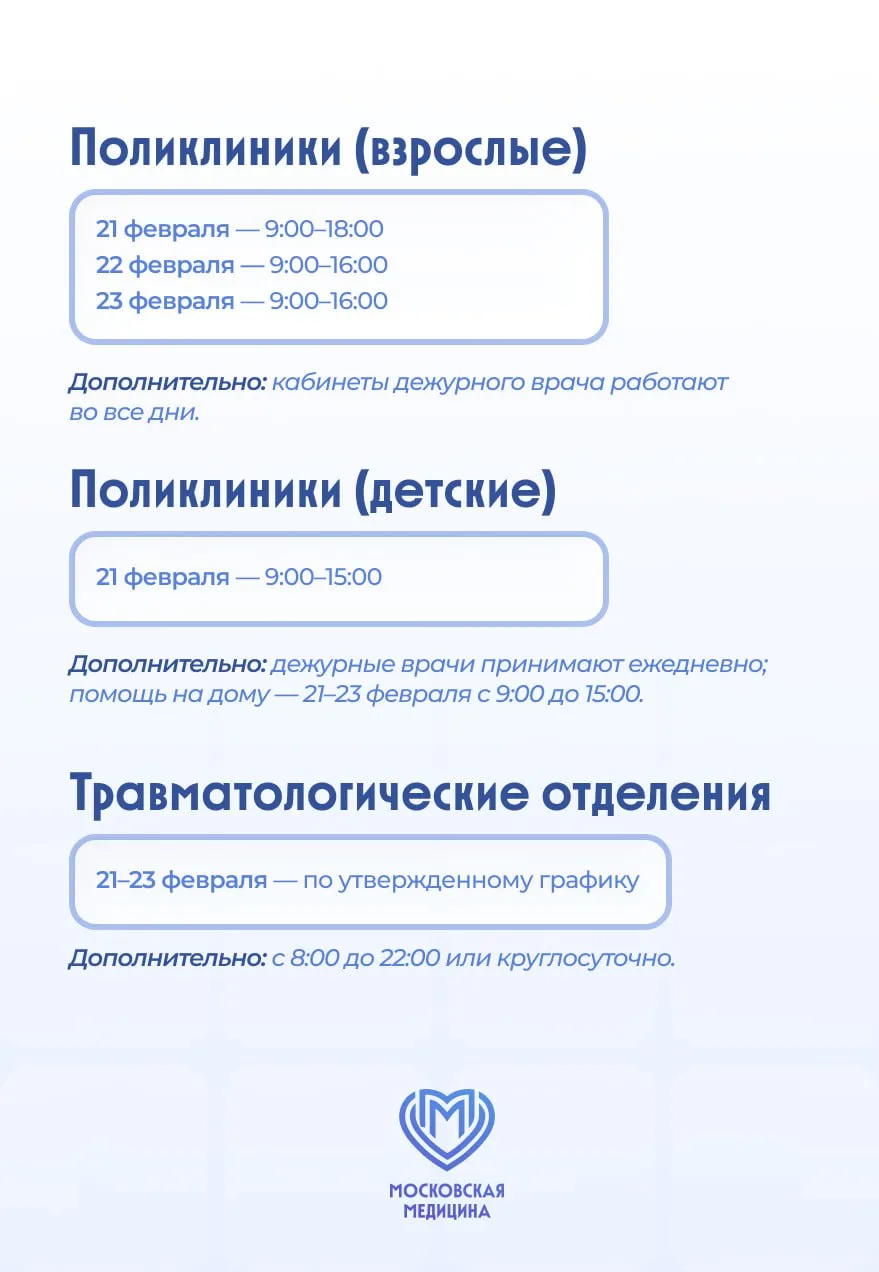 Поликлиники (взрослые)

21 февраля — 9:00–18:00
22 февраля — 9:00–16:00
23 февраля — 9:00–16:00

Дополнительно: кабинеты дежурного врача работают во все дни.

Поликлиники (детские)

21 февраля — 9:00–15:00

Дополнительно: дежурные врачи принимают ежедневно; помощь на дому — 21–23 февраля с 9:00 до 15:00.

Травматологические отделения

21–23 февраля — по утвержденному графику

Дополнительно: с 8:00 до 22:00 или круглосуточно.

М
МОСКОВСКАЯ МЕДИЦИНА